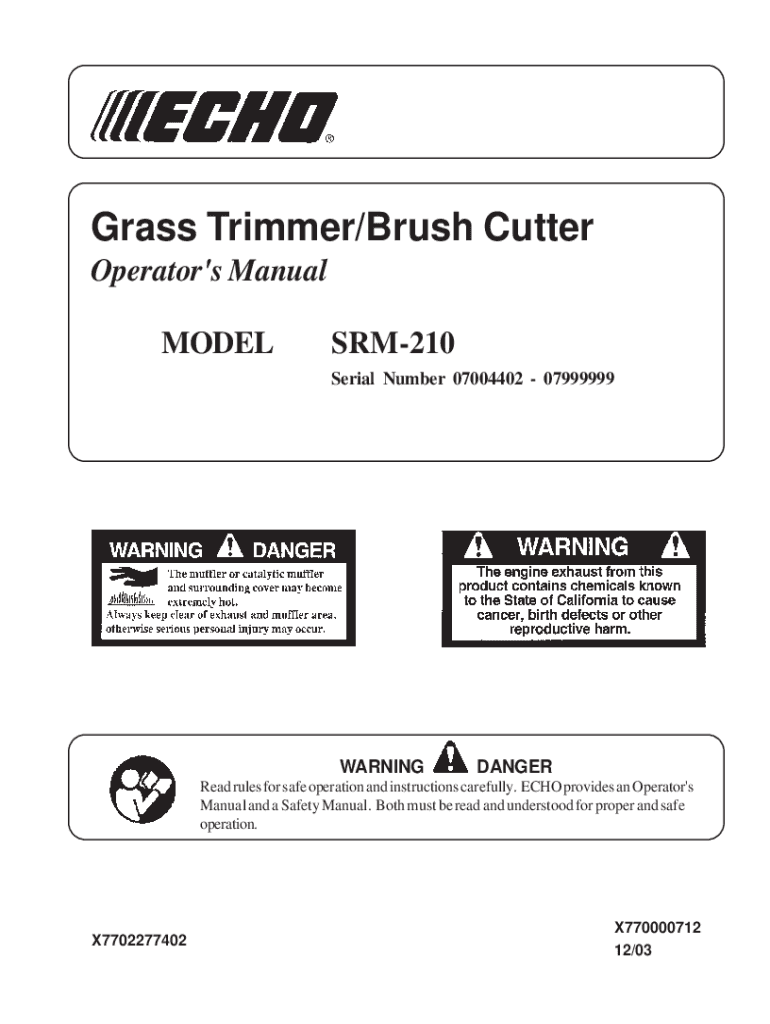 ECHO®

Grass Trimmer/Brush Cutter

Operator's Manual

MODEL SRM-210

Serial Number 07004402 - 07999999

WARNING DANGER

The muffler or catalytic muffler and surrounding cover may become extremely hot. Always keep clear of exhaust and muffler area, otherwise serious personal injury may occur.

WARNING

The engine exhaust from this product contains chemicals known to the State of California to cause cancer, birth defects or other reproductive harm.

WARNING DANGER

Read rules for safe operation and instructions carefully. ECHO provides an Operator's Manual and a Safety Manual. Both must be read and understood for proper and safe operation.

X7702277402

X770000712

12/03